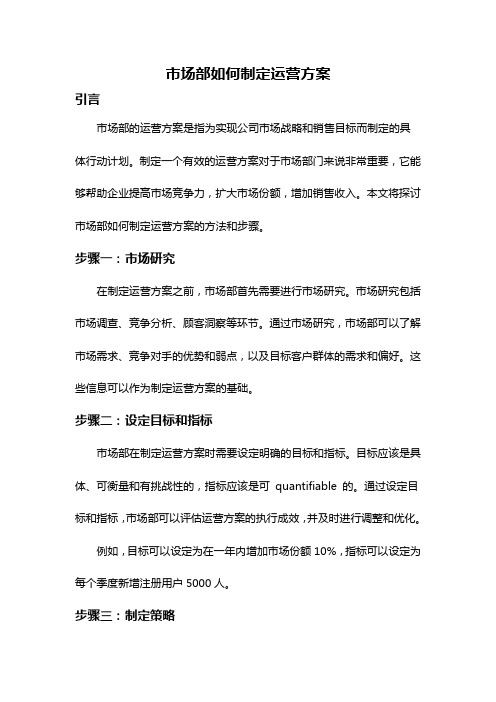 市场部如何制定运营方案

引言

市场部的运营方案是指为实现公司市场战略和销售目标而制定的具体行动计划。制定一个有效的运营方案对于市场部门来说非常重要，它能够帮助企业提高市场竞争力，扩大市场份额，增加销售收入。本文将探讨市场部如何制定运营方案的方法和步骤。

步骤一：市场研究

在制定运营方案之前，市场部首先需要进行市场研究。市场研究包括市场调查、竞争分析、顾客洞察等环节。通过市场研究，市场部可以了解市场需求、竞争对手的优势和弱点，以及目标客户群体的需求和偏好。这些信息可以作为制定运营方案的基础。

步骤二：设定目标和指标

市场部在制定运营方案时需要设定明确的目标和指标。目标应该是具体、可衡量和有挑战性的，指标应该是可 quantifiable 的。通过设定目标和指标，市场部可以评估运营方案的执行成效，并及时进行调整和优化。

例如，目标可以设定为在一年内增加市场份额 10%，指标可以设定为每个季度新增注册用户 5000 人。

步骤三：制定策略